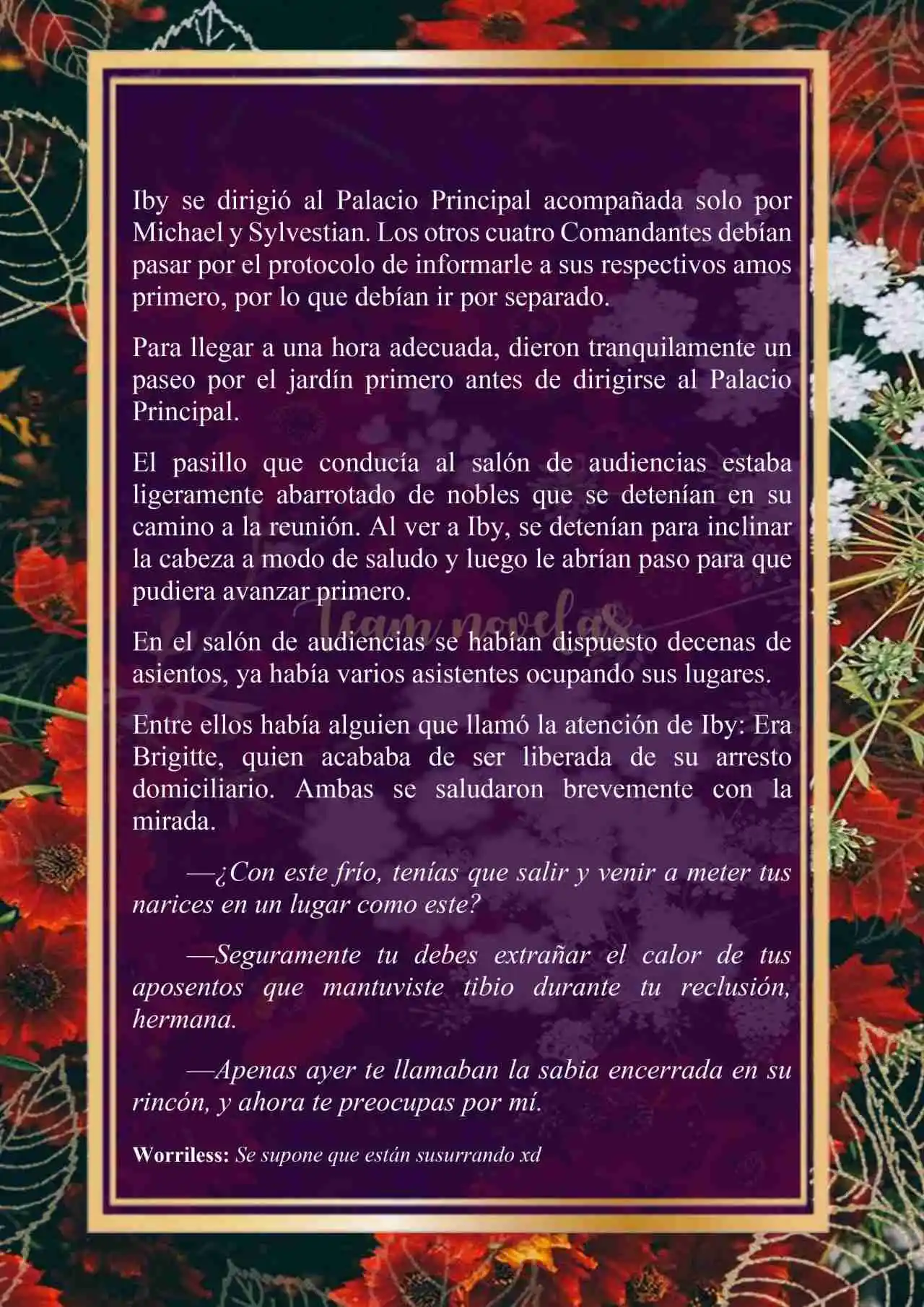 Iby se dirigió al Palacio Principal acompañada solo por Michael y Sylvestian. Los otros cuatro Comandantes debían pasar por el protocolo de informarle a sus respectivos amos primero, por lo que debían ir por separado.

Para llegar a una hora adecuada, dieron tranquilamente un paseo por el jardín primero antes de dirigirse al Palacio Principal.

El pasillo que conducía al salón de audiencias estaba ligeramente abarrotado de nobles que se detenían en su camino a la reunión. Al ver a Iby, se detenían para inclinar la cabeza a modo de saludo y luego le abrían paso para que pudiera avanzar primero.

Team novelas

En el salón de audiencias se habían dispuesto decenas de asientos, ya había varios asistentes ocupando sus lugares.

Entre ellos había alguien que llamó la atención de Iby: Era Brigitte, quien acababa de ser liberada de su arresto domiciliario. Ambas se saludaron brevemente con la mirada.

—¿Con este frío, tenías que salir y venir a meter tus narices en un lugar como este?

—Seguramente tu debes extrañar el calor de tus aposentos que mantuviste tibio durante tu reclusión, hermana.

—Apenas ayer te llamaban la sabia encerrada en su rincón, y ahora te preocupas por mí.

Worriless: Se supone que están susurrando xd